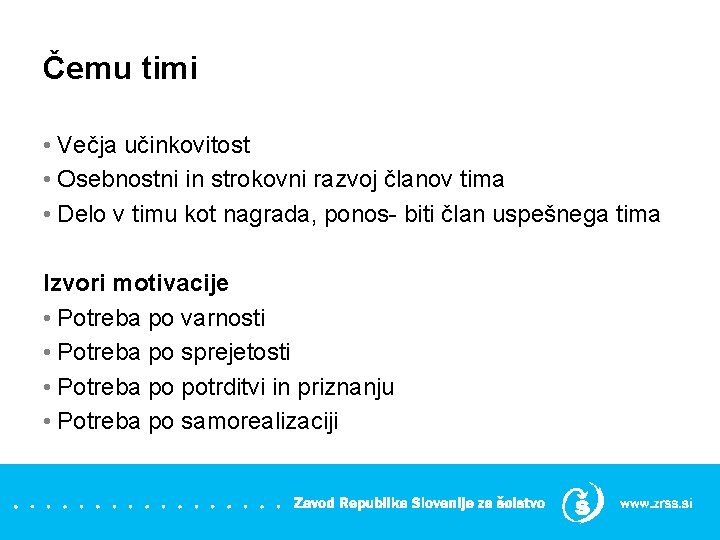 Čemu timi

• Večja učinkovitost
• Osebnostni in strokovni razvoj članov tima
• Delo v timu kot nagrada, ponos- biti član uspešnega tima

Izvori motivacije
• Potreba po varnosti
• Potreba po sprejetosti
• Potreba po potrditvi in priznanju
• Potreba po samorealizaciji

Zavod Republike Slovenije za šolstvo
Š
www.zrss.si